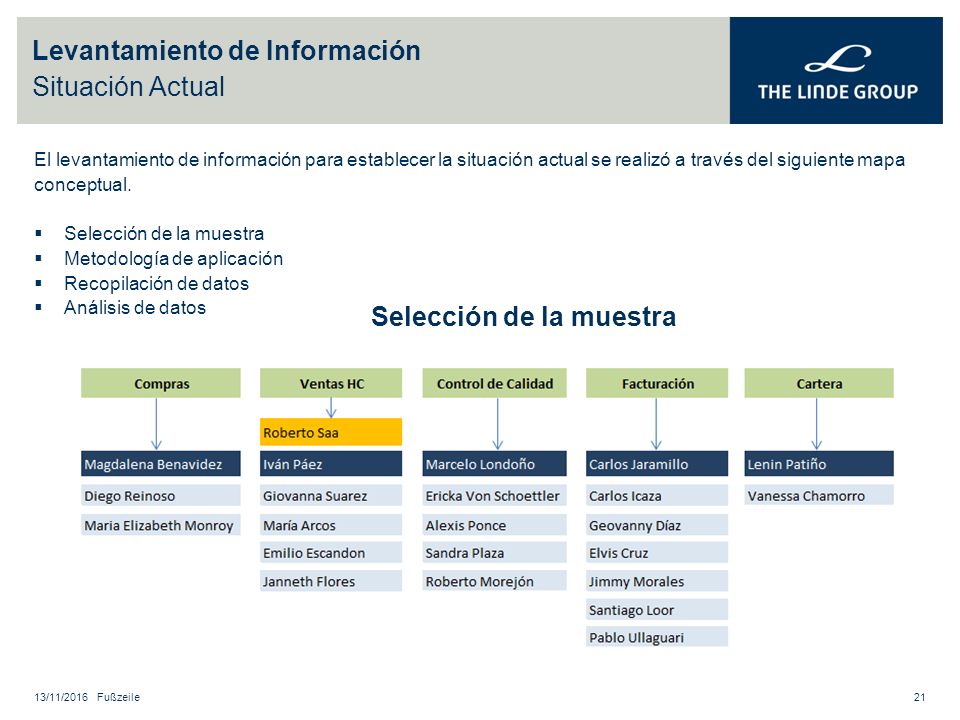 Levantamiento de Información
Situación Actual

THE LINDE GROUP

El levantamiento de información para establecer la situación actual se realizó a través del siguiente mapa conceptual.

▪ Selección de la muestra
▪ Metodología de aplicación
▪ Recopilación de datos
▪ Análisis de datos

Selección de la muestra

Compras
Magdalena Benavidez
Diego Reinoso
Maria Elizabeth Monroy

Ventas HC
Roberto Saa
Iván Páez
Giovanna Suarez
María Arcos
Emilio Escandon
Janneth Flores

Control de Calidad
Marcelo Londoño
Ericka Von Schoettler
Alexis Ponce
Sandra Plaza
Roberto Morejón

Facturación
Carlos Jaramillo
Carlos Icaza
Geovanny Díaz
Elvis Cruz
Jimmy Morales
Santiago Loor
Pablo Ullaguari

Cartera
Lenin Patiño
Vanessa Chamorro

13/11/2016 Fußzeile 21